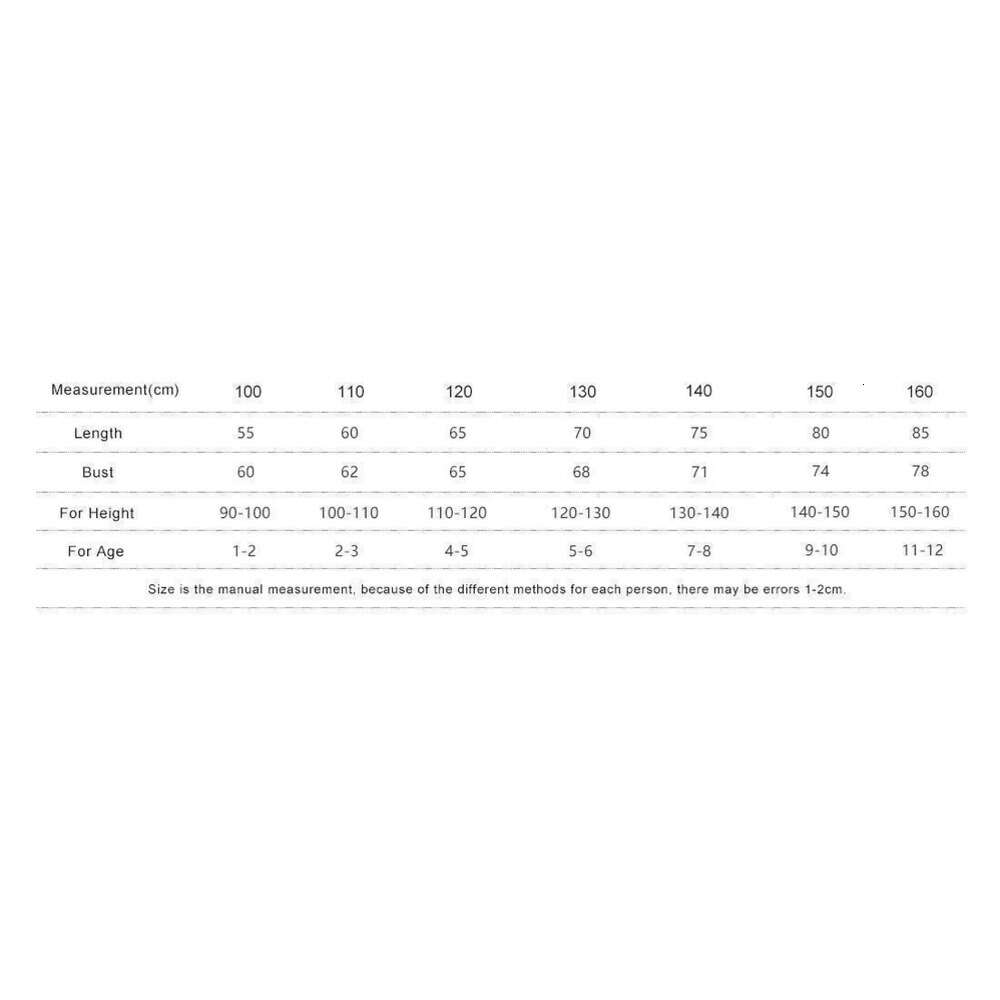 | Measurement(cm) | 100 | 110 | 120 | 130 | 140 | 150 | 160 |
|---|---|---|---|---|---|---|---|
| Length | 55 | 60 | 65 | 70 | 75 | 80 | 85 |
| Bust | 60 | 62 | 65 | 68 | 71 | 74 | 78 |
| For Height | 90-100 | 100-110 | 110-120 | 120-130 | 130-140 | 140-150 | 150-160 |
| For Age | 1-2 | 2-3 | 4-5 | 5-6 | 7-8 | 9-10 | 11-12 |

Size is the manual measurement, because of the different methods for each person, there may be errors 1-2cm.